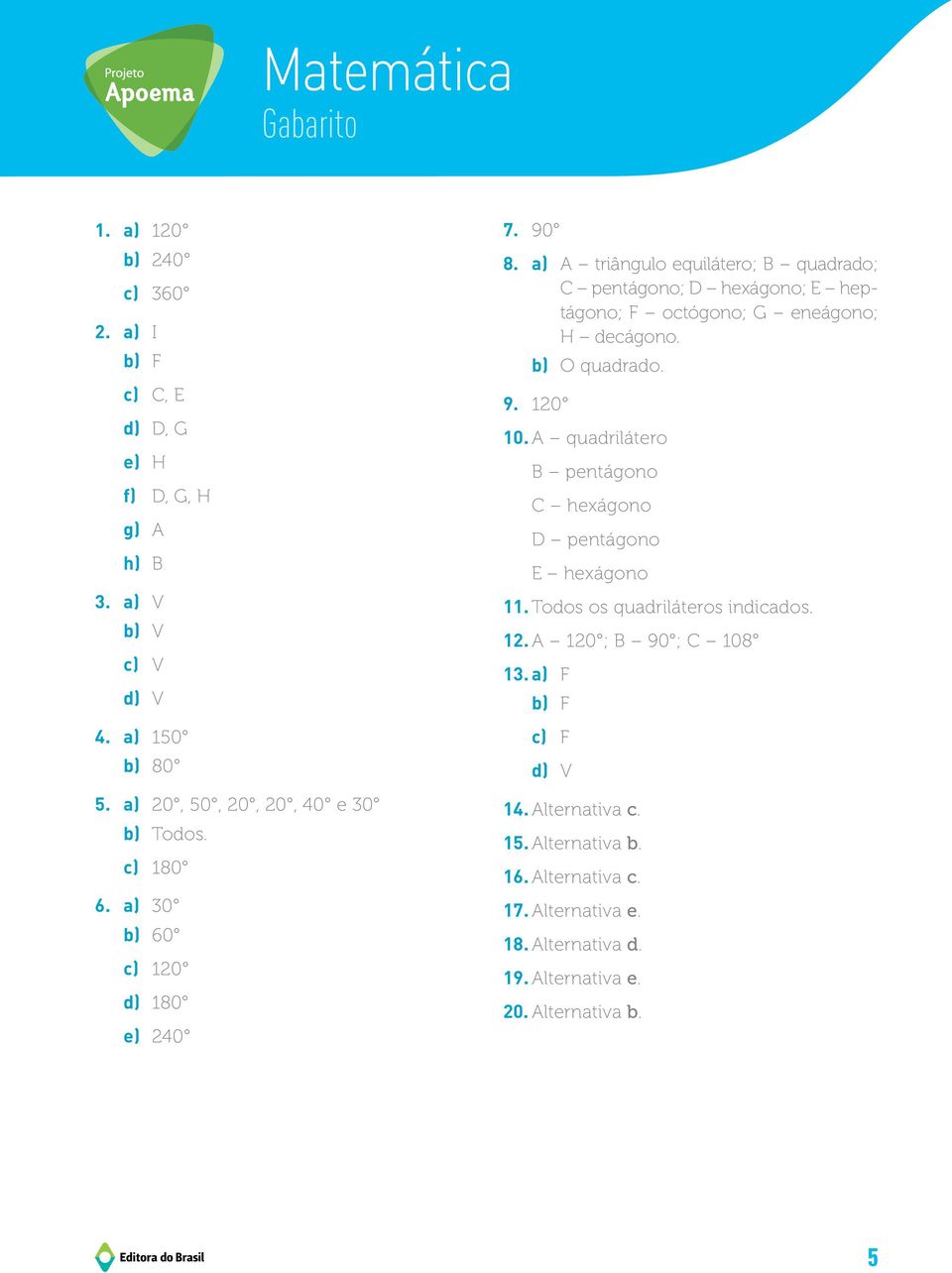 Projeto
Apoema

Matemática
Gabarito

1. a) 120°
b) 240°
c) 360°

2. a) I
b) F
c) C, E
d) D, G
e) H
f) D, G, H
g) A
h) B

3. a) V
b) V
c) V
d) V

4. a) 150°
b) 80°

5. a) 20°, 50°, 20°, 20°, 40° e 30°
b) Todos.
c) 180°

6. a) 30°
b) 60°
c) 120°
d) 180°
e) 240°

7. 90°

8. a) A – triângulo equilátero; B – quadrado; C – pentágono; D – hexágono; E – heptágono; F – octógono; G – eneágono; H – decágono.
b) O quadrado.

9. 120°

10. A – quadrilátero
B – pentágono
C – hexágono
D – pentágono
E – hexágono

11. Todos os quadriláteros indicados.

12. A – 120°; B – 90°; C – 108°

13. a) F
b) F
c) F
d) V

14. Alternativa c.
15. Alternativa b.
16. Alternativa c.
17. Alternativa e.
18. Alternativa d.
19. Alternativa e.
20. Alternativa b.

Editora do Brasil

5